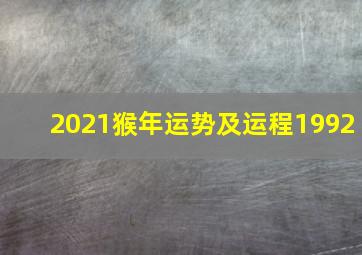 2021猴年运势及运程1992